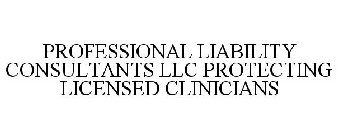 PROFESSIONAL LIABILITY CONSULTANTS LLC PROTECTING LICENSED CLINICIANS